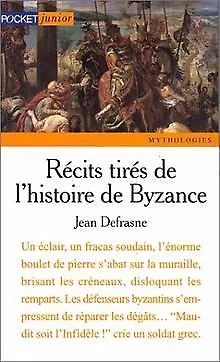 POCKET junior

MYTHOLOGIES

Récits tirés de l'histoire de Byzance

Jean Defrasne

Un éclair, un fracas soudain, l'énorme boulet de pierre s'abat sur la muraille, brisant les créneaux, disloquant les remparts. Les défenseurs byzantins s'empressent de réparer les dégâts… "Maudit soit l'Infidèle !" crie un soldat grec.